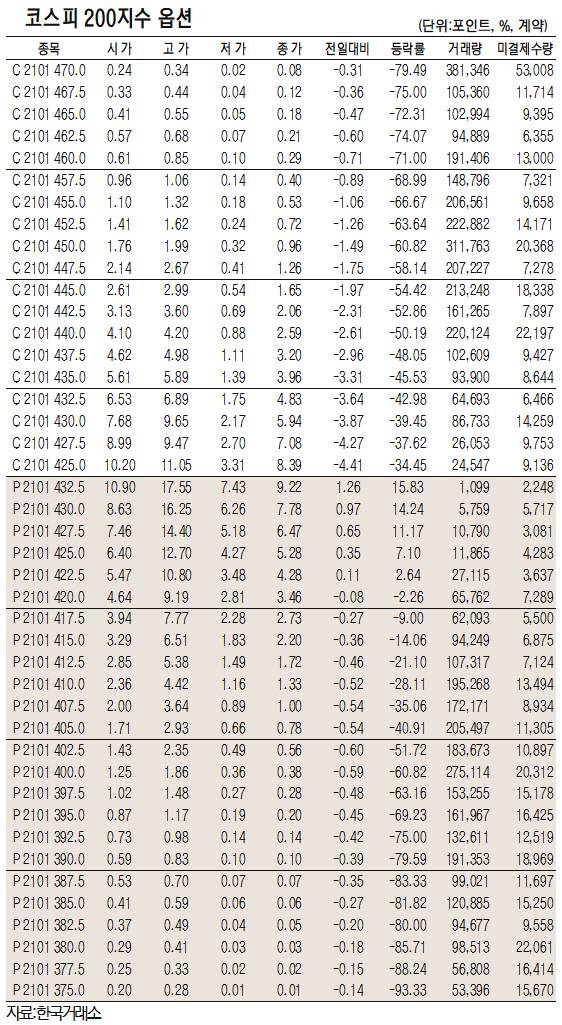 코스피 200지수 옵션

(단위:포인트, %, 계약)

| 종목 | 시 가 | 고 가 | 저 가 | 종 가 | 전일대비 | 등락률 | 거래량 | 미결제수량 |
|---|---|---|---|---|---|---|---|---|
| C 2101 470.0 | 0.24 | 0.34 | 0.02 | 0.08 | -0.31 | -79.49 | 381,346 | 53,008 |
| C 2101 467.5 | 0.33 | 0.44 | 0.04 | 0.12 | -0.36 | -75.00 | 105,360 | 11,714 |
| C 2101 465.0 | 0.41 | 0.55 | 0.05 | 0.18 | -0.47 | -72.31 | 102,994 | 9,395 |
| C 2101 462.5 | 0.57 | 0.68 | 0.07 | 0.21 | -0.60 | -74.07 | 94,889 | 6,355 |
| C 2101 460.0 | 0.61 | 0.85 | 0.10 | 0.29 | -0.71 | -71.00 | 191,406 | 13,000 |
| C 2101 457.5 | 0.96 | 1.06 | 0.14 | 0.40 | -0.89 | -68.99 | 148,796 | 7,321 |
| C 2101 455.0 | 1.10 | 1.32 | 0.18 | 0.53 | -1.06 | -66.67 | 206,561 | 9,658 |
| C 2101 452.5 | 1.41 | 1.62 | 0.24 | 0.72 | -1.26 | -63.64 | 222,882 | 14,171 |
| C 2101 450.0 | 1.76 | 1.99 | 0.32 | 0.96 | -1.49 | -60.82 | 311,763 | 20,368 |
| C 2101 447.5 | 2.14 | 2.67 | 0.41 | 1.26 | -1.75 | -58.14 | 207,227 | 7,278 |
| C 2101 445.0 | 2.61 | 2.99 | 0.54 | 1.65 | -1.97 | -54.42 | 213,248 | 18,338 |
| C 2101 442.5 | 3.13 | 3.60 | 0.69 | 2.06 | -2.31 | -52.86 | 161,265 | 7,897 |
| C 2101 440.0 | 4.10 | 4.20 | 0.88 | 2.59 | -2.61 | -50.19 | 220,124 | 22,197 |
| C 2101 437.5 | 4.62 | 4.98 | 1.11 | 3.20 | -2.96 | -48.05 | 102,609 | 9,427 |
| C 2101 435.0 | 5.61 | 5.89 | 1.39 | 3.96 | -3.31 | -45.53 | 93,900 | 8,644 |
| C 2101 432.5 | 6.53 | 6.89 | 1.75 | 4.83 | -3.64 | -42.98 | 64,693 | 6,466 |
| C 2101 430.0 | 7.68 | 9.65 | 2.17 | 5.94 | -3.87 | -39.45 | 86,733 | 14,259 |
| C 2101 427.5 | 8.99 | 9.47 | 2.70 | 7.08 | -4.27 | -37.62 | 26,053 | 9,753 |
| C 2101 425.0 | 10.20 | 11.05 | 3.31 | 8.39 | -4.41 | -34.45 | 24,547 | 9,136 |
| P 2101 432.5 | 10.90 | 17.55 | 7.43 | 9.22 | 1.26 | 15.83 | 1,099 | 2,248 |
| P 2101 430.0 | 8.63 | 16.25 | 6.26 | 7.78 | 0.97 | 14.24 | 5,759 | 5,717 |
| P 2101 427.5 | 7.46 | 14.40 | 5.18 | 6.47 | 0.65 | 11.17 | 10,790 | 3,081 |
| P 2101 425.0 | 6.40 | 12.70 | 4.27 | 5.28 | 0.35 | 7.10 | 11,865 | 4,283 |
| P 2101 422.5 | 5.47 | 10.80 | 3.48 | 4.28 | 0.11 | 2.64 | 27,115 | 3,637 |
| P 2101 420.0 | 4.64 | 9.19 | 2.81 | 3.46 | -0.08 | -2.26 | 65,762 | 7,289 |
| P 2101 417.5 | 3.94 | 7.77 | 2.28 | 2.73 | -0.27 | -9.00 | 62,093 | 5,500 |
| P 2101 415.0 | 3.29 | 6.51 | 1.83 | 2.20 | -0.36 | -14.06 | 94,249 | 6,875 |
| P 2101 412.5 | 2.85 | 5.38 | 1.49 | 1.72 | -0.46 | -21.10 | 107,317 | 7,124 |
| P 2101 410.0 | 2.36 | 4.42 | 1.16 | 1.33 | -0.52 | -28.11 | 195,268 | 13,494 |
| P 2101 407.5 | 2.00 | 3.64 | 0.89 | 1.00 | -0.54 | -35.06 | 172,171 | 8,934 |
| P 2101 405.0 | 1.71 | 2.93 | 0.66 | 0.78 | -0.54 | -40.91 | 205,497 | 11,305 |
| P 2101 402.5 | 1.43 | 2.35 | 0.49 | 0.56 | -0.60 | -51.72 | 183,673 | 10,897 |
| P 2101 400.0 | 1.25 | 1.86 | 0.36 | 0.38 | -0.59 | -60.82 | 275,114 | 20,312 |
| P 2101 397.5 | 1.02 | 1.48 | 0.27 | 0.28 | -0.48 | -63.16 | 153,255 | 15,178 |
| P 2101 395.0 | 0.87 | 1.17 | 0.19 | 0.20 | -0.45 | -69.23 | 161,967 | 16,425 |
| P 2101 392.5 | 0.73 | 0.98 | 0.14 | 0.14 | -0.42 | -75.00 | 132,611 | 12,519 |
| P 2101 390.0 | 0.59 | 0.83 | 0.10 | 0.10 | -0.39 | -79.59 | 191,353 | 18,969 |
| P 2101 387.5 | 0.53 | 0.70 | 0.07 | 0.07 | -0.35 | -83.33 | 99,021 | 11,697 |
| P 2101 385.0 | 0.41 | 0.59 | 0.06 | 0.06 | -0.27 | -81.82 | 120,885 | 15,250 |
| P 2101 382.5 | 0.37 | 0.49 | 0.04 | 0.05 | -0.20 | -80.00 | 94,677 | 9,558 |
| P 2101 380.0 | 0.29 | 0.41 | 0.03 | 0.03 | -0.18 | -85.71 | 98,513 | 22,061 |
| P 2101 377.5 | 0.25 | 0.33 | 0.02 | 0.02 | -0.15 | -88.24 | 56,808 | 16,414 |
| P 2101 375.0 | 0.20 | 0.28 | 0.01 | 0.01 | -0.14 | -93.33 | 53,396 | 15,670 |

자료:한국거래소